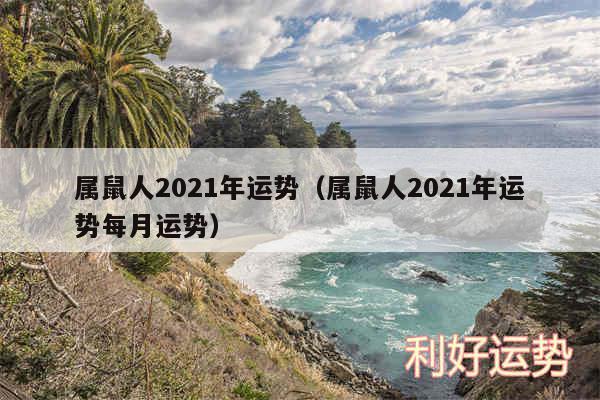 属鼠人2021年运势（属鼠人2021年运势每月运势）

利好运势